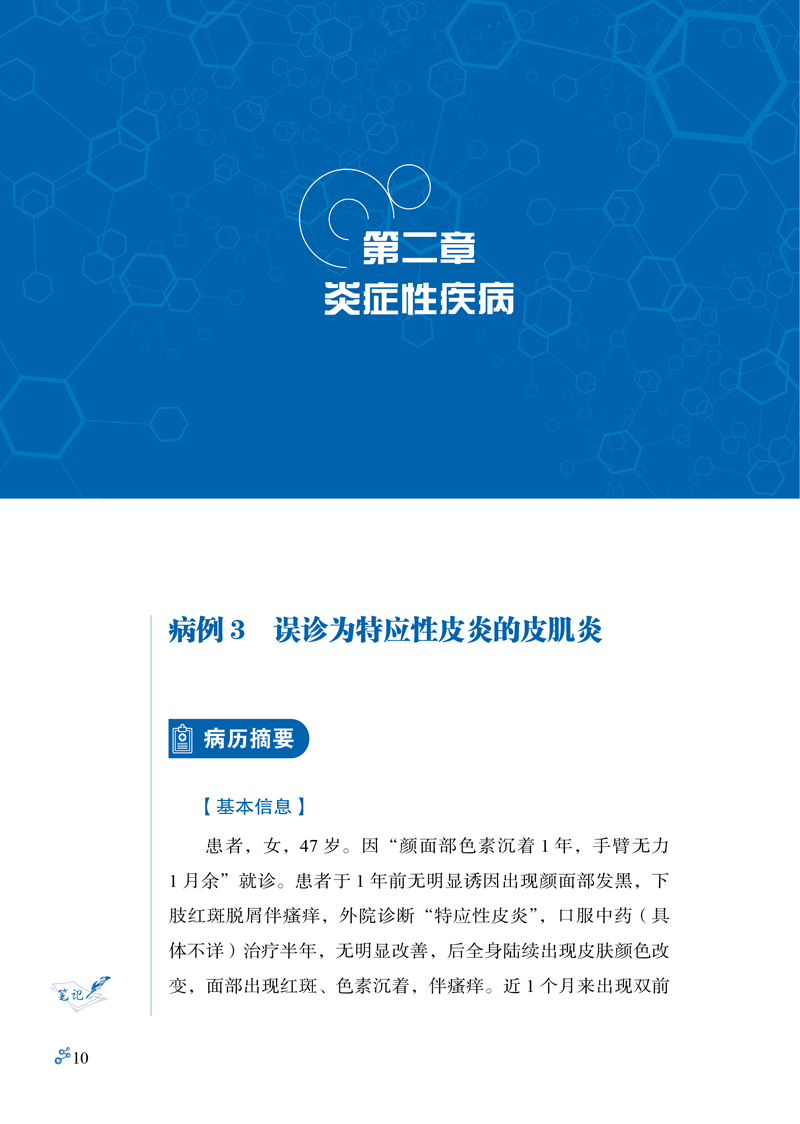 第二章
炎症性疾病

病例 3　误诊为特应性皮炎的皮肌炎

病历摘要

【基本信息】

患者，女，47 岁。因“颜面部色素沉着 1 年，手臂无力 1 月余”就诊。患者于 1 年前无明显诱因出现颜面部发黑，下肢红斑脱屑伴瘙痒，外院诊断“特应性皮炎”，口服中药（具体不详）治疗半年，无明显改善，后全身陆续出现皮肤颜色改变，面部出现红斑、色素沉着，伴瘙痒。近 1 个月来出现双前

笔记

10